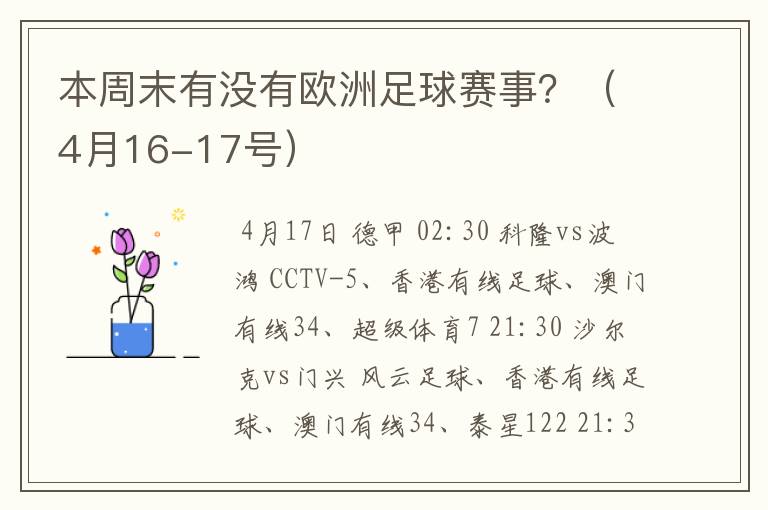 本周末有没有欧洲足球赛事？（4月16-17号）

4月17日 德甲 02:30 科隆vs波鸿 CCTV-5、香港有线足球、澳门有线34、超级体育7 21:30 沙尔克vs门兴 风云足球、香港有线足球、澳门有线34、泰星122 21:3